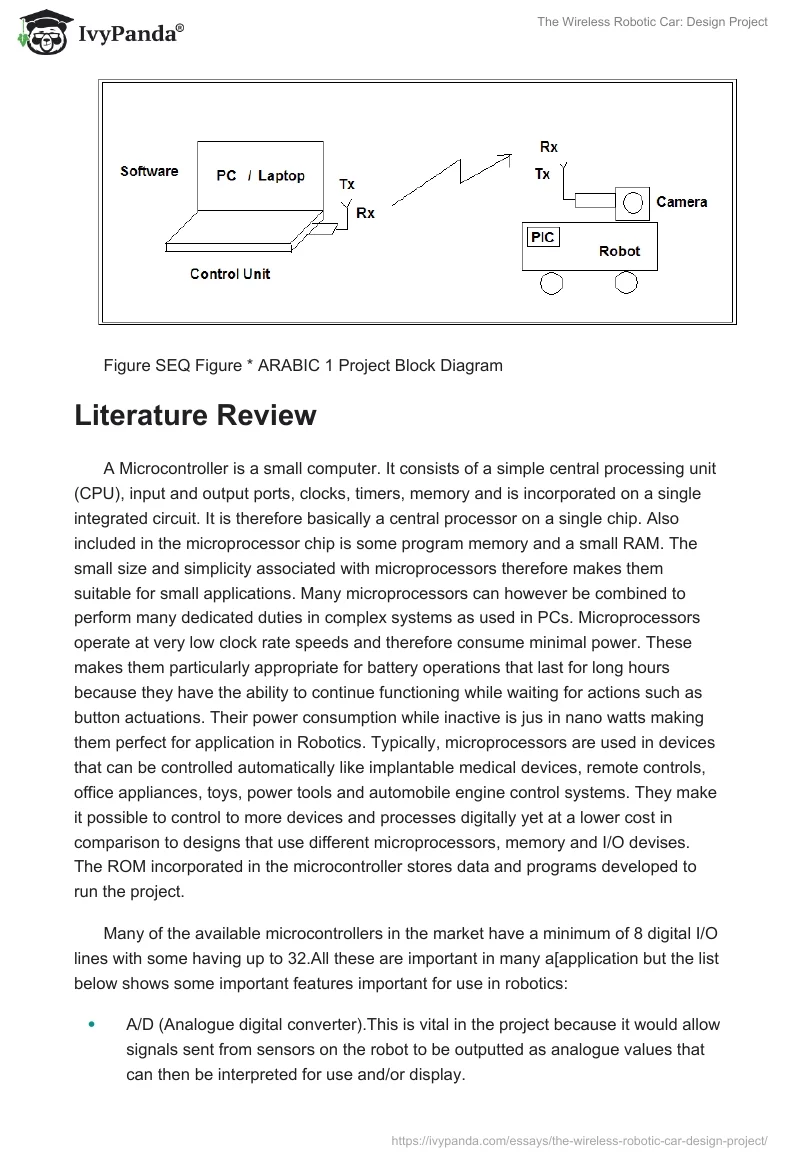 IvyPanda®

The Wireless Robotic Car: Design Project

Software
PC / Laptop
Tx
Rx
Control Unit
Rx
Tx
Camera
PIC
Robot

Figure SEQ Figure * ARABIC 1 Project Block Diagram

Literature Review

A Microcontroller is a small computer. It consists of a simple central processing unit (CPU), input and output ports, clocks, timers, memory and is incorporated on a single integrated circuit. It is therefore basically a central processor on a single chip. Also included in the microprocessor chip is some program memory and a small RAM. The small size and simplicity associated with microprocessors therefore makes them suitable for small applications. Many microprocessors can however be combined to perform many dedicated duties in complex systems as used in PCs. Microprocessors operate at very low clock rate speeds and therefore consume minimal power. These makes them particularly appropriate for battery operations that last for long hours because they have the ability to continue functioning while waiting for actions such as button actuations. Their power consumption while inactive is jus in nano watts making them perfect for application in Robotics. Typically, microprocessors are used in devices that can be controlled automatically like implantable medical devices, remote controls, office appliances, toys, power tools and automobile engine control systems. They make it possible to control to more devices and processes digitally yet at a lower cost in comparison to designs that use different microprocessors, memory and I/O devises. The ROM incorporated in the microcontroller stores data and programs developed to run the project.

Many of the available microcontrollers in the market have a minimum of 8 digital I/O lines with some having up to 32.All these are important in many a[application but the list below shows some important features important for use in robotics:

• A/D (Analogue digital converter).This is vital in the project because it would allow signals sent from sensors on the robot to be outputted as analogue values that can then be interpreted for use and/or display.

https://ivypanda.com/essays/the-wireless-robotic-car-design-project/